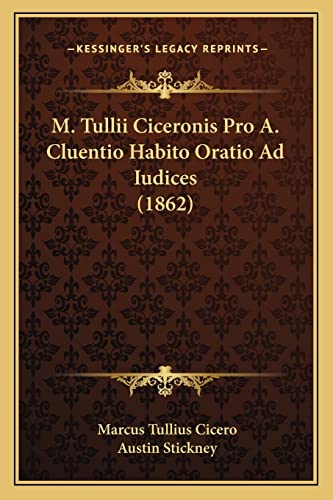 —KESSINGER'S LEGACY REPRINTS—

M. Tullii Ciceronis Pro A. Cluentio Habito Oratio Ad Iudices (1862)

Marcus Tullius Cicero
Austin Stickney